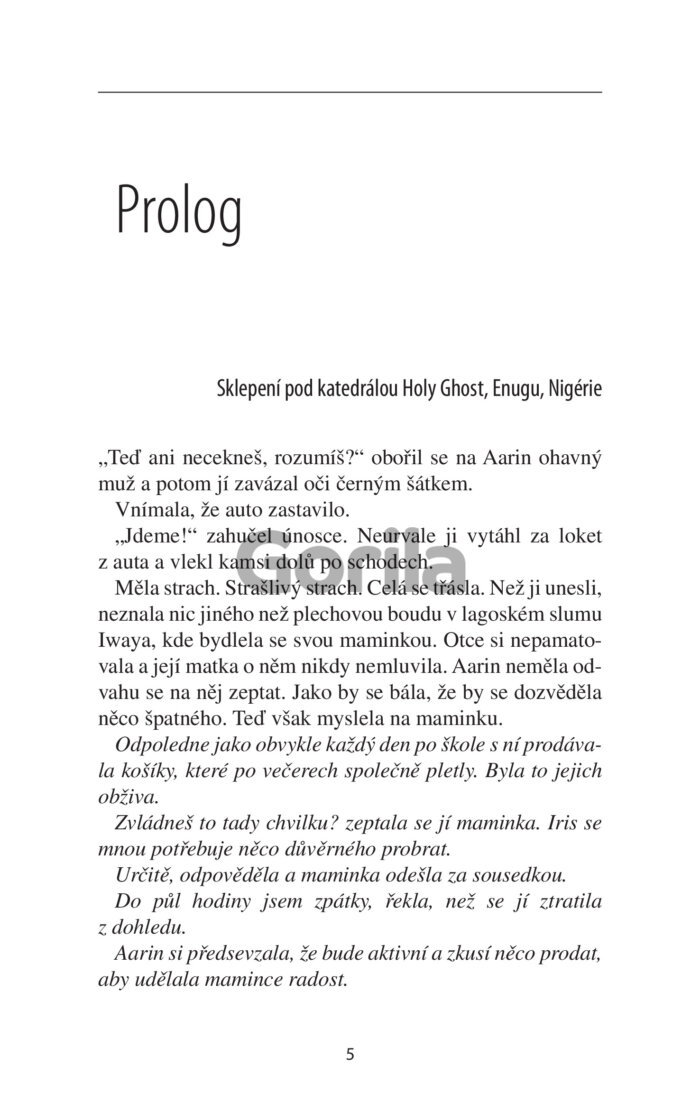 Prolog

Sklepení pod katedrálou Holy Ghost, Enugu, Nigérie

„Teď ani necekneš, rozumíš?“ obořil se na Aarin ohavný muž a potom jí zavázal oči černým šátkem.

Vnímala, že auto zastavilo.

„Jdeme!“ zahučel únosce. Neurvale ji vytáhl za loket z auta a vlekl kamsi dolů po schodech.

Gorila

Měla strach. Strašlivý strach. Celá se třásla. Než ji unesli, neznala nic jiného než plechovou boudu v lagoském slumu Iwaya, kde bydlela se svou maminkou. Otce si nepamatovala a její matka o něm nikdy nemluvila. Aarin neměla odvahu se na něj zeptat. Jako by se bála, že by se dozvěděla něco špatného. Teď však myslela na maminku.

Odpoledne jako obvykle každý den po škole s ní prodávala košíky, které po večerech společně pletly. Byla to jejich obživa.

Zvládneš to tady chvilku? zeptala se jí maminka. Iris se mnou potřebuje něco důvěrného probrat.

Určitě, odpověděla a maminka odešla za sousedkou.

Do půl hodiny jsem zpátky, řekla, než se jí ztratila z dohledu.

Aarin si předsevzala, že bude aktivní a zkusí něco prodat, aby udělala mamince radost.

5